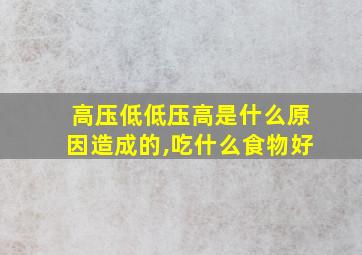 高压低低压高是什么原因造成的,吃什么食物好